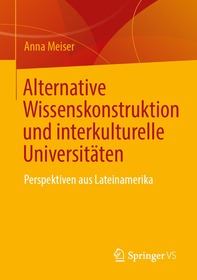 Anna Meiser

Alternative Wissenskonstruktion und interkulturelle Universitäten

Perspektiven aus Lateinamerika

Springer VS